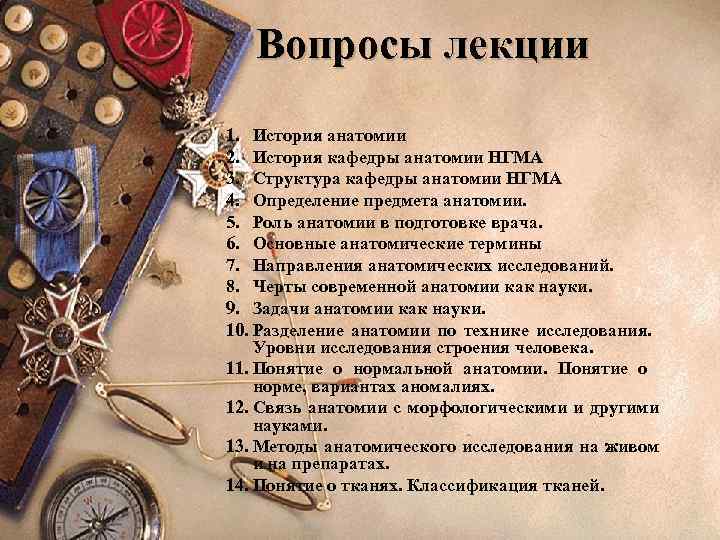 Вопросы лекции

1. История анатомии
2. История кафедры анатомии НГМА
3. Структура кафедры анатомии НГМА
4. Определение предмета анатомии.
5. Роль анатомии в подготовке врача.
6. Основные анатомические термины
7. Направления анатомических исследований.
8. Черты современной анатомии как науки.
9. Задачи анатомии как науки.
10. Разделение анатомии по технике исследования. Уровни исследования строения человека.
11. Понятие о нормальной анатомии. Понятие о норме, вариантах аномалиях.
12. Связь анатомии с морфологическими и другими науками.
13. Методы анатомического исследования на живом и на препаратах.
14. Понятие о тканях. Классификация тканей.